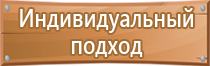 Индивидуальный подход